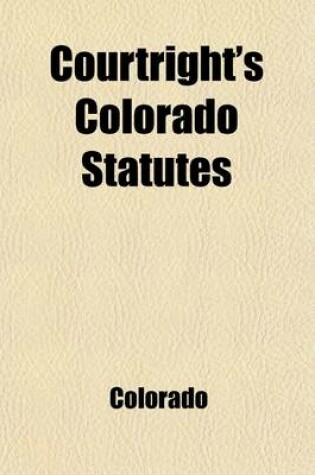 Courtright's Colorado Statutes

Colorado